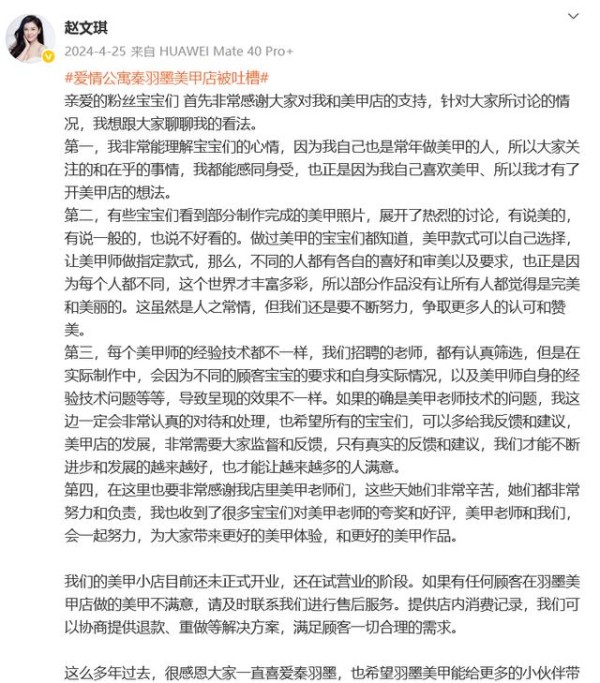 赵文琪
2024-4-25 来自 HUAWEI Mate 40 Pro+

#爱情公寓秦羽墨美甲店被吐槽#
亲爱的粉丝宝宝们 首先非常感谢大家对我和美甲店的支持，针对大家所讨论的情况，我想跟大家聊聊我的看法。
第一，我非常能理解宝宝们的心情，因为我自己也是常年做美甲的人，所以大家关注的和在乎的事情，我都能感同身受，也正是因为我自己喜欢美甲、所以我才有了开美甲店的想法。
第二，有些宝宝们看到部分制作完成的美甲照片，展开了热烈的讨论，有说美的，有说一般的，也说不好看的。做过美甲的宝宝们都知道，美甲款式可以自己选择，让美甲师做指定款式，那么，不同的人都有各自的喜好和审美以及要求，也正是因为每个人都不同，这个世界才丰富多彩，所以部分作品没有让所有人都觉得是完美和美丽的。这虽然是人之常情，但我们还是要不断努力，争取更多人的认可和赞美。
第三，每个美甲师的经验技术都不一样，我们招聘的老师，都有认真筛选，但是在实际制作中，会因为不同的顾客宝宝的要求和自身实际情况，以及美甲师自身的经验技术问题等等，导致呈现的效果不一样。如果的确是美甲老师技术的问题，我这边一定会非常认真的对待和处理，也希望所有的宝宝们，可以多给我反馈和建议，美甲店的发展，非常需要大家监督和反馈，只有真实的反馈和建议，我们才能不断进步和发展的越来越好，也才能让越来越多的人满意。
第四，在这里也要非常感谢我店里美甲老师们，这些天她们非常辛苦，她们都非常努力和负责，我也收到了很多宝宝们对美甲老师的夸奖和好评，美甲老师和我们，会一起努力，为大家带来更好的美甲体验，和更好的美甲作品。

我们的美甲小店目前还未正式开业，还在试营业的阶段。如果有任何顾客在羽墨美甲店做的美甲不满意，请及时联系我们进行售后服务。提供店内消费记录，我们可以协商提供退款、重做等解决方案，满足顾客一切合理的需求。

这么多年过去，很感恩大家一直喜爱秦羽墨，也希望羽墨美甲能给更多的小伙伴带